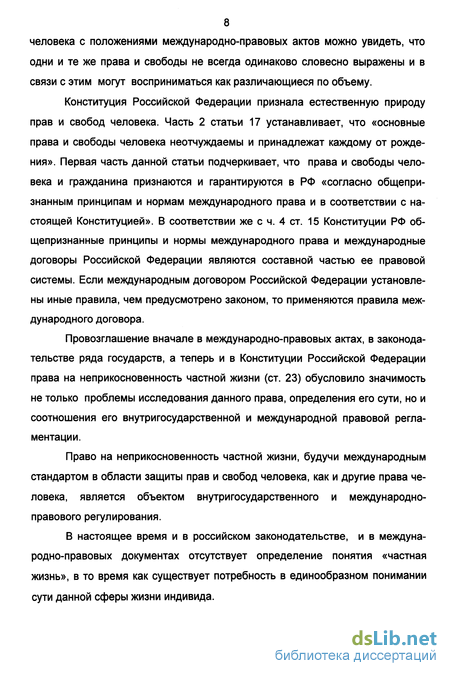 8

человека с положениями международно-правовых актов можно увидеть, что одни и те же права и свободы не всегда одинаково словесно выражены и в связи с этим могут восприниматься как различающиеся по объему.

Конституция Российской Федерации признала естественную природу прав и свобод человека. Часть 2 статьи 17 устанавливает, что «основные права и свободы человека неотчуждаемы и принадлежат каждому от рождения». Первая часть данной статьи подчеркивает, что права и свободы человека и гражданина признаются и гарантируются в РФ «согласно общепризнанным принципам и нормам международного права и в соответствии с настоящей Конституцией». В соответствии же с ч. 4 ст. 15 Конституции РФ общепризнанные принципы и нормы международного права и международные договоры Российской Федерации являются составной частью ее правовой системы. Если международным договором Российской Федерации установлены иные правила, чем предусмотрено законом, то применяются правила международного договора.

Провозглашение вначале в международно-правовых актах, в законодательстве ряда государств, а теперь и в Конституции Российской Федерации права на неприкосновенность частной жизни (ст. 23) обусловило значимость не только проблемы исследования данного права, определения его сути, но и соотношения его внутригосударственной и международной правовой регламентации.

Право на неприкосновенность частной жизни, будучи международным стандартом в области защиты прав и свобод человека, как и другие права человека, является объектом внутригосударственного и международно-правового регулирования.

В настоящее время и в российском законодательстве, и в международно-правовых документах отсутствует определение понятия «частная жизнь», в то время как существует потребность в единообразном понимании сути данной сферы жизни индивида.

dsLib.net
библиотека диссертаций